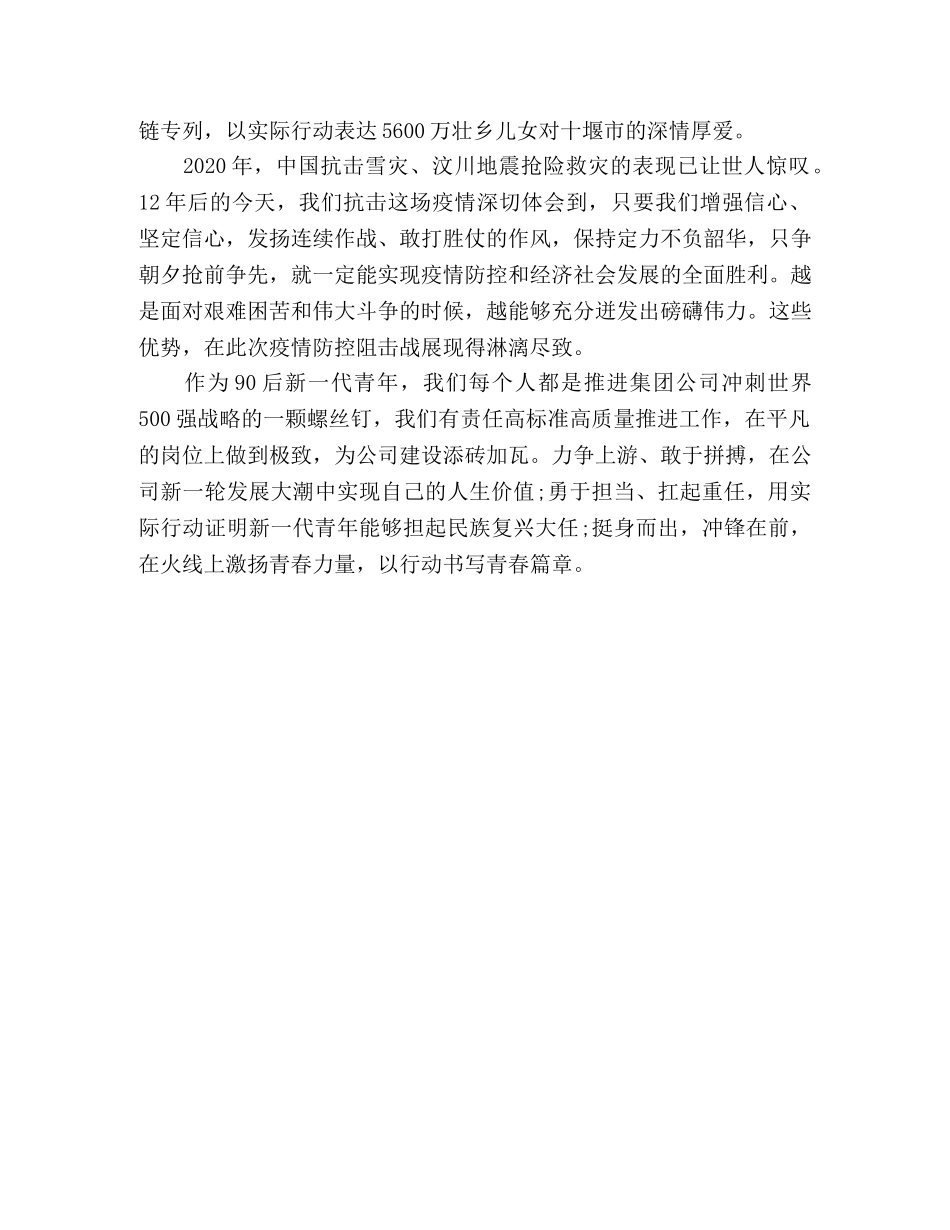 链专列，以实际行动表达5600万壮乡儿女对十堰市的深情厚爱。

2020年，中国抗击雪灾、汶川地震抢险救灾的表现已让世人惊叹。12年后的今天，我们抗击这场疫情深切体会到，只要我们增强信心、坚定信心，发扬连续作战、敢打胜仗的作风，保持定力不负韶华，只争朝夕抢前争先，就一定能实现疫情防控和经济社会发展的全面胜利。越是面对艰难困苦和伟大斗争的时候，越能够充分迸发出磅礴伟力。这些优势，在此次疫情防控阻击战展现得淋漓尽致。

作为90后新一代青年，我们每个人都是推进集团公司冲刺世界500强战略的一颗螺丝钉，我们有责任高标准高质量推进工作，在平凡的岗位上做到极致，为公司建设添砖加瓦。力争上游、敢于拼搏，在公司新一轮发展大潮中实现自己的人生价值;勇于担当、扛起重任，用实际行动证明新一代青年能够担起民族复兴大任;挺身而出，冲锋在前，在火线上激扬青春力量，以行动书写青春篇章。